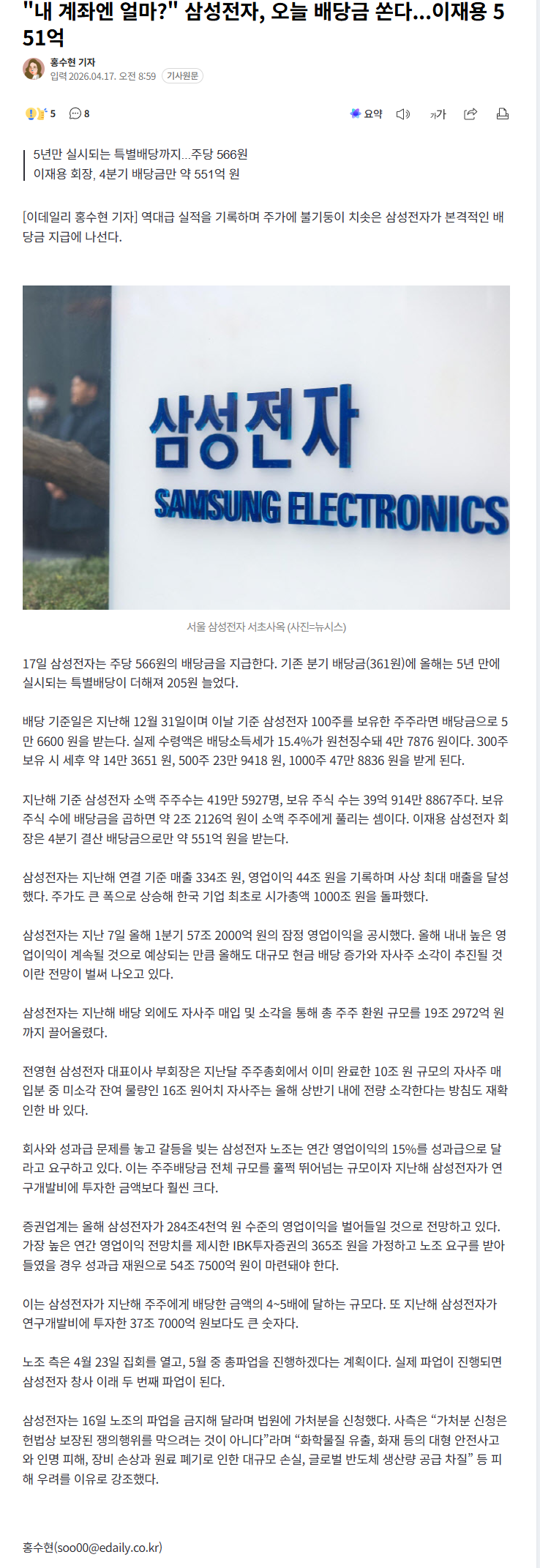 "내 계좌엔 얼마?" 삼성전자, 오늘 배당금 쏜다...이재용 551억

홍수현 기자
입력 2026.04.17. 오전 8:59 기사원문

5 8 요약 가가

5년만 실시되는 특별배당까지...주당 566원
이재용 회장, 4분기 배당금만 약 551억 원

[이데일리 홍수현 기자] 역대급 실적을 기록하며 주가에 불기둥이 치솟은 삼성전자가 본격적인 배당금 지급에 나선다.

삼성전자
SAMSUNG ELECTRONICS

서울 삼성전자 서초사옥 (사진=뉴시스)

17일 삼성전자는 주당 566원의 배당금을 지급한다. 기존 분기 배당금(361원)에 올해는 5년 만에 실시되는 특별배당이 더해져 205원 늘었다.

배당 기준일은 지난해 12월 31일이며 이날 기준 삼성전자 100주를 보유한 주주라면 배당금으로 5만 6600 원을 받는다. 실제 수령액은 배당소득세가 15.4%가 원천징수돼 4만 7876 원이다. 300주 보유 시 세후 약 14만 3651 원, 500주 23만 9418 원, 1000주 47만 8836 원을 받게 된다.

지난해 기준 삼성전자 소액 주주수는 419만 5927명, 보유 주식 수는 39억 914만 8867주다. 보유 주식 수에 배당금을 곱하면 약 2조 2126억 원이 소액 주주에게 풀리는 셈이다. 이재용 삼성전자 회장은 4분기 결산 배당금으로만 약 551억 원을 받는다.

삼성전자는 지난해 연결 기준 매출 334조 원, 영업이익 44조 원을 기록하며 사상 최대 매출을 달성했다. 주가도 큰 폭으로 상승해 한국 기업 최초로 시가총액 1000조 원을 돌파했다.

삼성전자는 지난 7일 올해 1분기 57조 2000억 원의 잠정 영업이익을 공시했다. 올해 내내 높은 영업이익이 계속될 것으로 예상되는 만큼 올해도 대규모 현금 배당 증가와 자사주 소각이 추진될 것이란 전망이 벌써 나오고 있다.

삼성전자는 지난해 배당 외에도 자사주 매입 및 소각을 통해 총 주주 환원 규모를 19조 2972억 원까지 끌어올렸다.

전영현 삼성전자 대표이사 부회장은 지난달 주주총회에서 이미 완료한 10조 원 규모의 자사주 매입분 중 미소각 잔여 물량인 16조 원어치 자사주는 올해 상반기 내에 전량 소각한다는 방침도 재확인한 바 있다.

회사와 성과급 문제를 놓고 갈등을 빚는 삼성전자 노조는 연간 영업이익의 15%를 성과급으로 달라고 요구하고 있다. 이는 주주배당금 전체 규모를 훌쩍 뛰어넘는 규모이자 지난해 삼성전자가 연구개발비에 투자한 금액보다 훨씬 크다.

증권업계는 올해 삼성전자가 284조4천억 원 수준의 영업이익을 벌어들일 것으로 전망하고 있다. 가장 높은 연간 영업이익 전망치를 제시한 IBK투자증권의 365조 원을 가정하고 노조 요구를 받아들였을 경우 성과급 재원으로 54조 7500억 원이 마련돼야 한다.

이는 삼성전자가 지난해 주주에게 배당한 금액의 4~5배에 달하는 규모다. 또 지난해 삼성전자가 연구개발비에 투자한 37조 7000억 원보다도 큰 숫자다.

노조 측은 4월 23일 집회를 열고, 5월 중 총파업을 진행하겠다는 계획이다. 실제 파업이 진행되면 삼성전자 창사 이래 두 번째 파업이 된다.

삼성전자는 16일 노조의 파업을 금지해 달라며 법원에 가처분을 신청했다. 사측은 “가처분 신청은 헌법상 보장된 쟁의행위를 막으려는 것이 아니다”라며 “화학물질 유출, 화재 등의 대형 안전사고와 인명 피해, 장비 손상과 원료 폐기로 인한 대규모 손실, 글로벌 반도체 생산량 공급 차질” 등 피해 우려를 이유로 강조했다.

홍수현(soo00@edaily.co.kr)